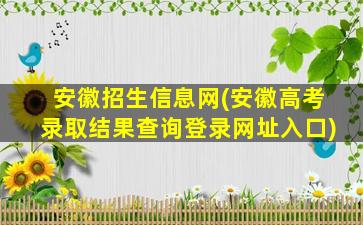 安徽招生信息网(安徽高考录取结果查询登录网址入口)